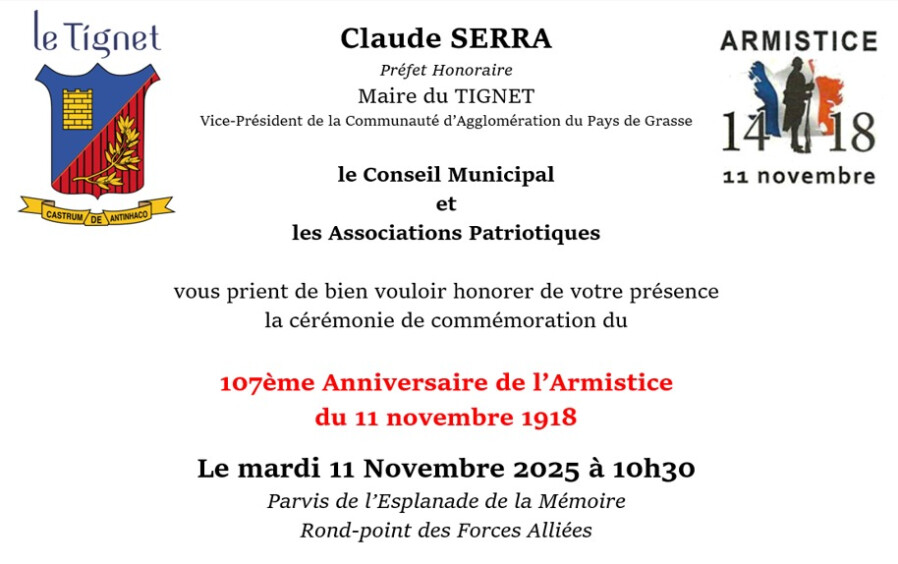 le Tignet

CASTRUM DE ANTINHACO

Claude SERRA

Préfet Honoraire

Maire du TIGNET

Vice-Président de la Communauté d'Agglomération du Pays de Grasse

le Conseil Municipal
et
les Associations Patriotiques

vous prient de bien vouloir honorer de votre présence la cérémonie de commémoration du

107ème Anniversaire de l'Armistice
du 11 novembre 1918

Le mardi 11 Novembre 2025 à 10h30

Parvis de l'Esplanade de la Mémoire
Rond-point des Forces Alliées

ARMISTICE

14 18

11 novembre